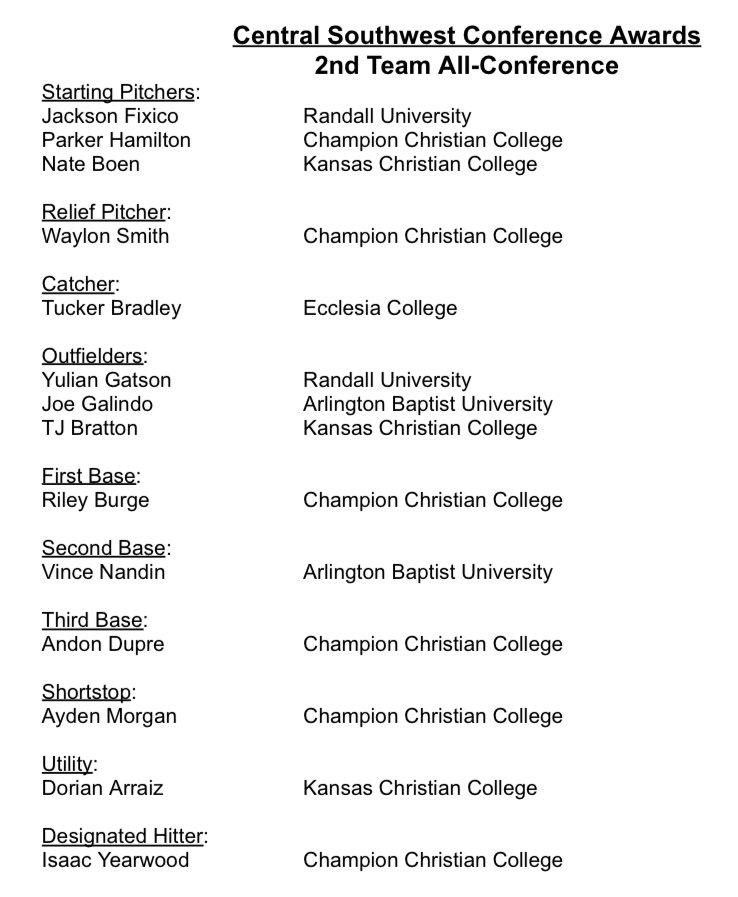 Central Southwest Conference Awards
2nd Team All-Conference

Starting Pitchers:
Jackson Fixico Randall University
Parker Hamilton Champion Christian College
Nate Boen Kansas Christian College

Relief Pitcher:
Waylon Smith Champion Christian College

Catcher:
Tucker Bradley Ecclesia College

Outfielders:
Yulian Gatson Randall University
Joe Galindo Arlington Baptist University
TJ Bratton Kansas Christian College

First Base:
Riley Burge Champion Christian College

Second Base:
Vince Nandin Arlington Baptist University

Third Base:
Andon Dupre Champion Christian College

Shortstop:
Ayden Morgan Champion Christian College

Utility:
Dorian Arraiz Kansas Christian College

Designated Hitter:
Isaac Yearwood Champion Christian College